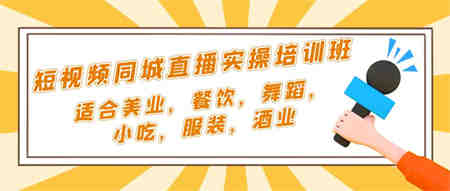 短视频同城直播实操培训班

适合美业，餐饮，舞蹈，小吃，服装，酒业